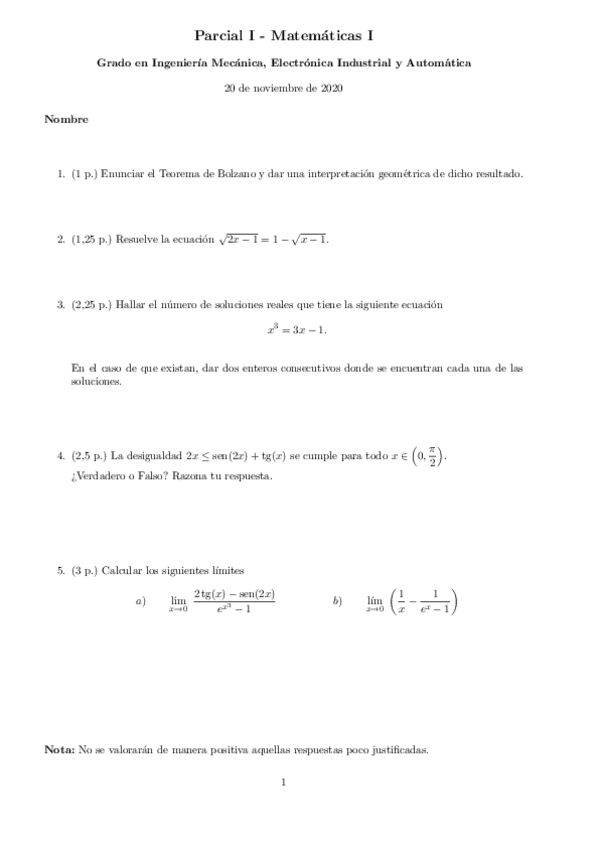 Parcial I - Matemáticas I

Grado en Ingeniería Mecánica, Electrónica Industrial y Automática

20 de noviembre de 2020

Nombre

1. (1 p.) Enunciar el Teorema de Bolzano y dar una interpretación geométrica de dicho resultado.

2. (1,25 p.) Resuelve la ecuación $\sqrt{2x-1} = 1 - \sqrt{x-1}$.

3. (2,25 p.) Hallar el número de soluciones reales que tiene la siguiente ecuación

$x^3 = 3x - 1.$

En el caso de que existan, dar dos enteros consecutivos donde se encuentran cada una de las soluciones.

4. (2,5 p.) La desigualdad $2x \leq \text{sen}(2x) + \text{tg}(x)$ se cumple para todo $x \in \left(0, \frac{\pi}{2}\right)$.

¿Verdadero o Falso? Razona tu respuesta.

5. (3 p.) Calcular los siguientes límites

a) $\lim_{x \to 0} \frac{2\,\text{tg}(x) - \text{sen}(2x)}{e^{x^3} - 1}$ b) $\lim_{x \to 0} \left(\frac{1}{x} - \frac{1}{e^x - 1}\right)$

Nota: No se valorarán de manera positiva aquellas respuestas poco justificadas.

1